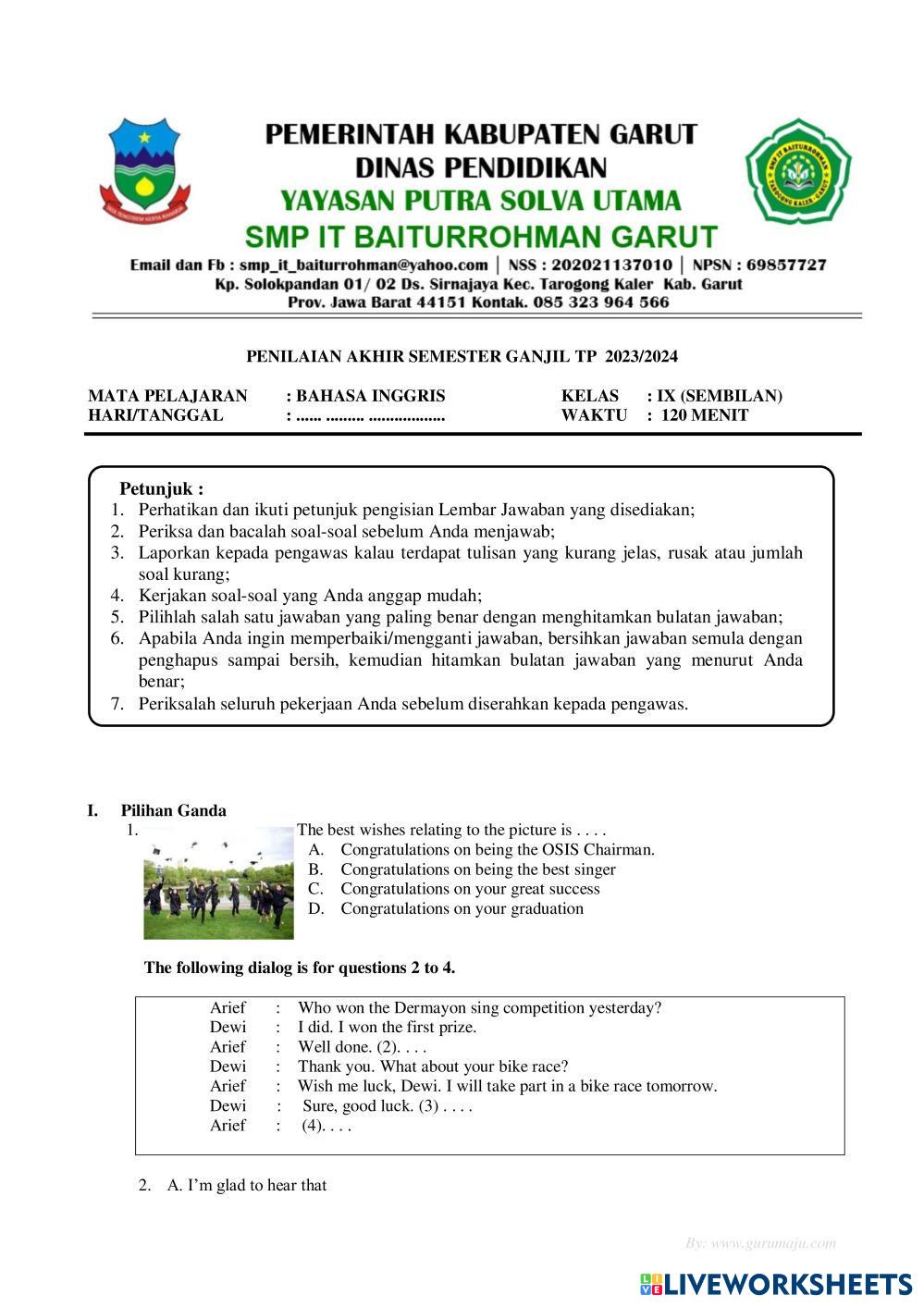 PEMERINTAH KABUPATEN GARUT
DINAS PENDIDIKAN
YAYASAN PUTRA SOLVA UTAMA
SMP IT BAITURROHMAN GARUT
Email dan Fb : smp_it_baiturrohman@yahoo.com | NSS : 202021137010 | NPSN : 69857727
Kp. Solokpandan 01/ 02 Ds. Sirnajaya Kec. Tarogong Kaler Kab. Garut
Prov. Jawa Barat 44151 Kontak. 085 323 964 566

PENILAIAN AKHIR SEMESTER GANJIL TP 2023/2024

MATA PELAJARAN : BAHASA INGGRIS
HARI/TANGGAL : ...... ......... ..................
KELAS : IX (SEMBILAN)
WAKTU : 120 MENIT

Petunjuk :
1. Perhatikan dan ikuti petunjuk pengisian Lembar Jawaban yang disediakan;
2. Periksa dan bacalah soal-soal sebelum Anda menjawab;
3. Laporkan kepada pengawas kalau terdapat tulisan yang kurang jelas, rusak atau jumlah soal kurang;
4. Kerjakan soal-soal yang Anda anggap mudah;
5. Pilihlah salah satu jawaban yang paling benar dengan menghitamkan bulatan jawaban;
6. Apabila Anda ingin memperbaiki/mengganti jawaban, bersihkan jawaban semula dengan penghapus sampai bersih, kemudian hitamkan bulatan jawaban yang menurut Anda benar;
7. Periksalah seluruh pekerjaan Anda sebelum diserahkan kepada pengawas.

I. Pilihan Ganda
1. The best wishes relating to the picture is . . . .
A. Congratulations on being the OSIS Chairman.
B. Congratulations on being the best singer
C. Congratulations on your great success
D. Congratulations on your graduation

The following dialog is for questions 2 to 4.

Arief : Who won the Dermayon sing competition yesterday?
Dewi : I did. I won the first prize.
Arief : Well done. (2). . . .
Dewi : Thank you. What about your bike race?
Arief : Wish me luck, Dewi. I will take part in a bike race tomorrow.
Dewi : Sure, good luck. (3) . . . .
Arief : (4). . . .

2. A. I'm glad to hear that

By: www.gurumaju.com
LIVEWORKSHEETS